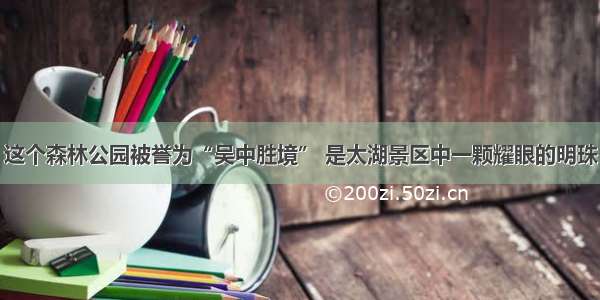 这个森林公园被誉为“吴中胜境” 是太湖景区中一颗耀眼的明珠

©200zi.50zi.cn